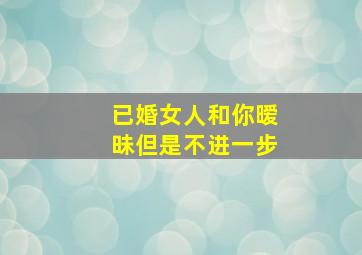 已婚女人和你暧昧但是不进一步